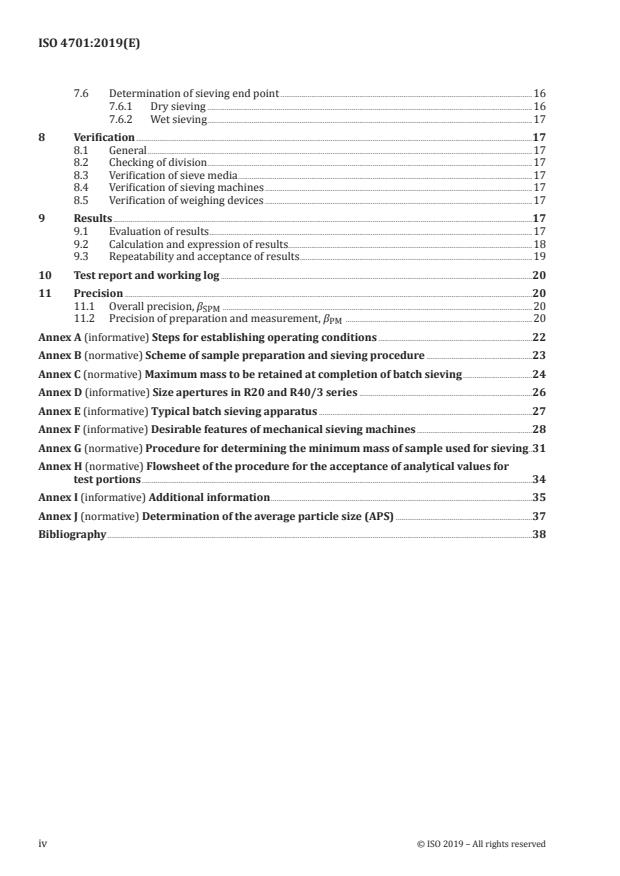 ISO 4701:2019(E)

7.6 Determination of sieving end point 16
7.6.1 Dry sieving 16
7.6.2 Wet sieving 17

8 Verification 17
8.1 General 17
8.2 Checking of division 17
8.3 Verification of sieve media 17
8.4 Verification of sieving machines 17
8.5 Verification of weighing devices 17

9 Results 17
9.1 Evaluation of results 17
9.2 Calculation and expression of results 18
9.3 Repeatability and acceptance of results 19

10 Test report and working log 20

11 Precision 20
11.1 Overall precision, $\beta_{SPM}$ 20
11.2 Precision of preparation and measurement, $\beta_{PM}$ 20

Annex A (informative) Steps for establishing operating conditions 22

Annex B (normative) Scheme of sample preparation and sieving procedure 23

Annex C (normative) Maximum mass to be retained at completion of batch sieving 24

Annex D (informative) Size apertures in R20 and R40/3 series 26

Annex E (informative) Typical batch sieving apparatus 27

Annex F (informative) Desirable features of mechanical sieving machines 28

Annex G (normative) Procedure for determining the minimum mass of sample used for sieving 31

Annex H (normative) Flowsheet of the procedure for the acceptance of analytical values for test portions 34

Annex I (informative) Additional information 35

Annex J (normative) Determination of the average particle size (APS) 37

Bibliography 38

iv © ISO 2019 – All rights reserved